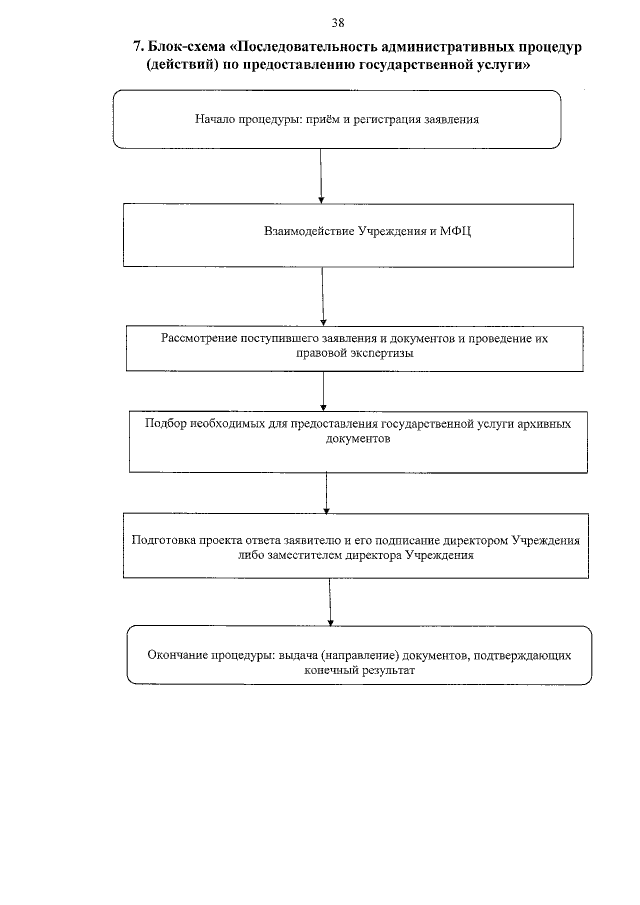 38

7. Блок-схема «Последовательность административных процедур (действий) по предоставлению государственной услуги»

Начало процедуры: приём и регистрация заявления

Взаимодействие Учреждения и МФЦ

Рассмотрение поступившего заявления и документов и проведение их правовой экспертизы

Подбор необходимых для предоставления государственной услуги архивных документов

Подготовка проекта ответа заявителю и его подписание директором Учреждения либо заместителем директора Учреждения

Окончание процедуры: выдача (направление) документов, подтверждающих конечный результат